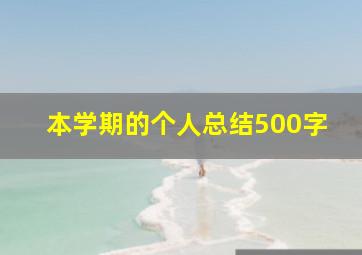 本学期的个人总结500字